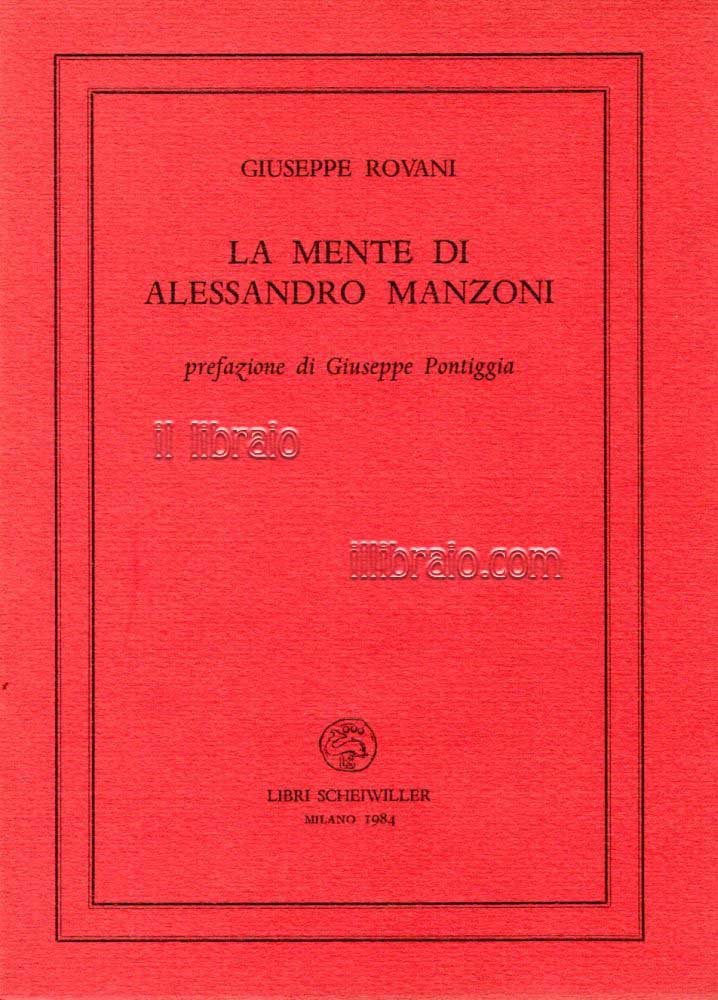 GIUSEPPE ROVANI

LA MENTE DI
ALESSANDRO MANZONI

prefazione di Giuseppe Pontiggia

LIBRI SCHEIWILLER
MILANO 1984

il libraio

illibraio.com